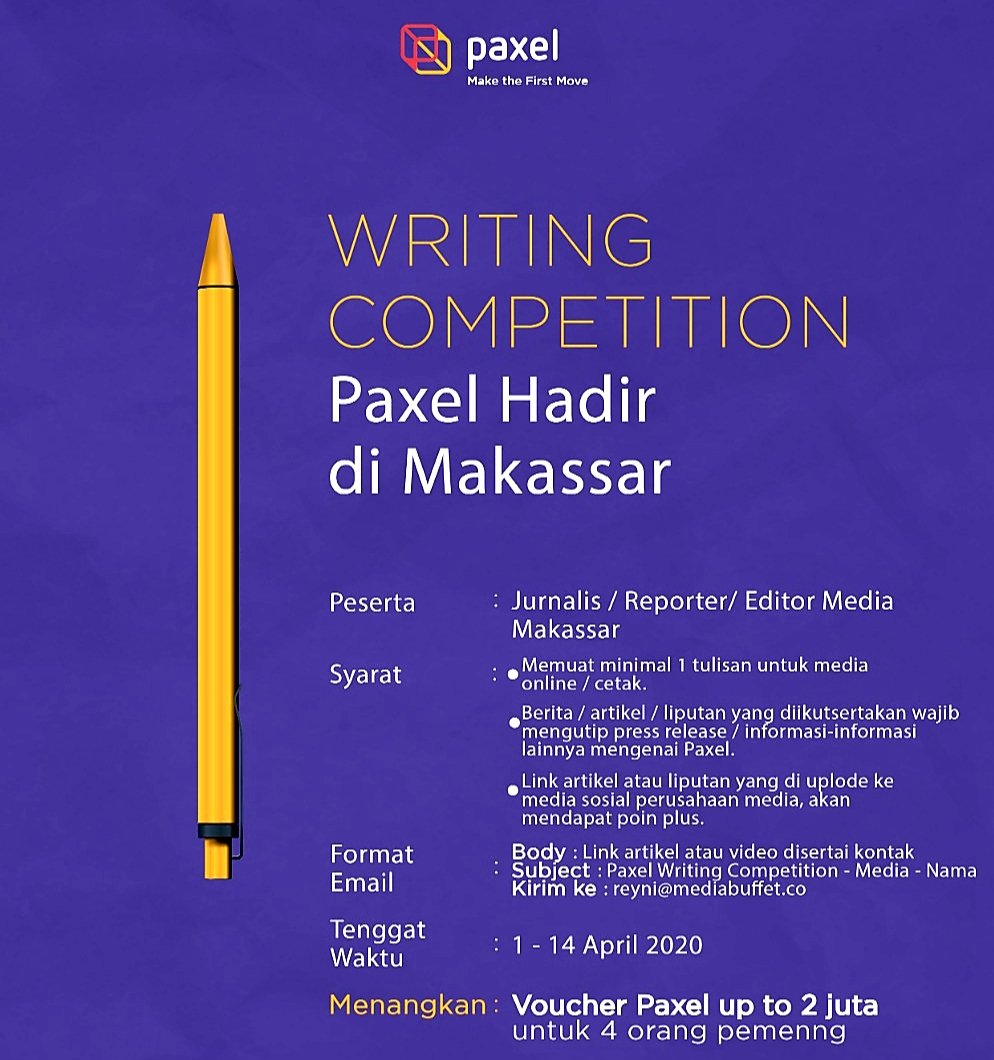 paxel
Make the First Move

WRITING COMPETITION
Paxel Hadir di Makassar

Peserta : Jurnalis / Reporter/ Editor Media Makassar

Syarat :
• Memuat minimal 1 tulisan untuk media online / cetak.
• Berita / artikel / liputan yang diikutsertakan wajib mengutip press release / informasi-informasi lainnya mengenai Paxel.
• Link artikel atau liputan yang di uplode ke media sosial perusahaan media, akan mendapat poin plus.

Format Email : Body : Link artikel atau video disertai kontak
Subject : Paxel Writing Competition - Media - Nama
Kirim ke : reyni@mediabuffet.co

Tenggat Waktu : 1 - 14 April 2020

Menangkan : Voucher Paxel up to 2 juta untuk 4 orang pemenng